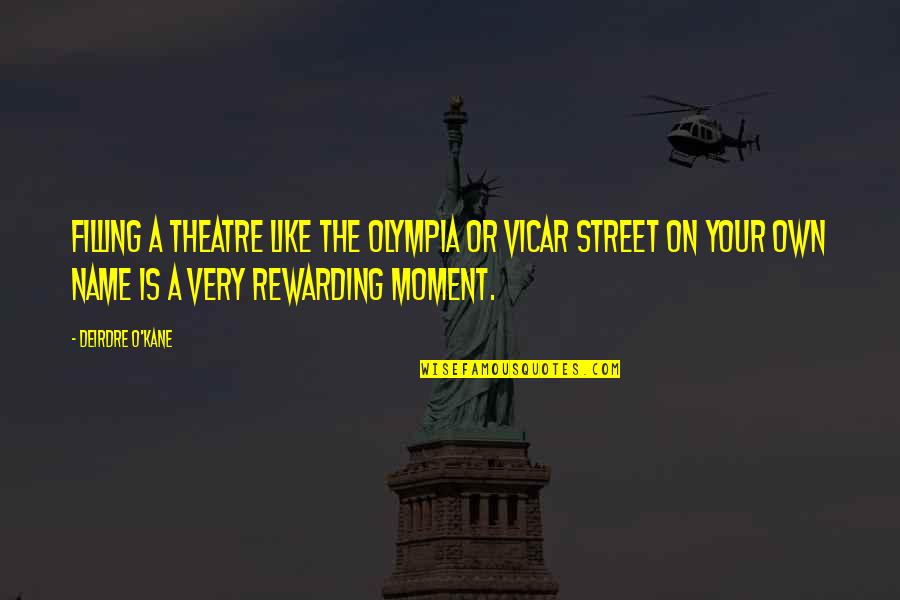 FILLING A THEATRE LIKE THE OLYMPIA OR VICAR STREET ON YOUR OWN NAME IS A VERY REWARDING MOMENT.

- DEIRDRE O'KANE

WISEFAMOUSQUOTES.COM